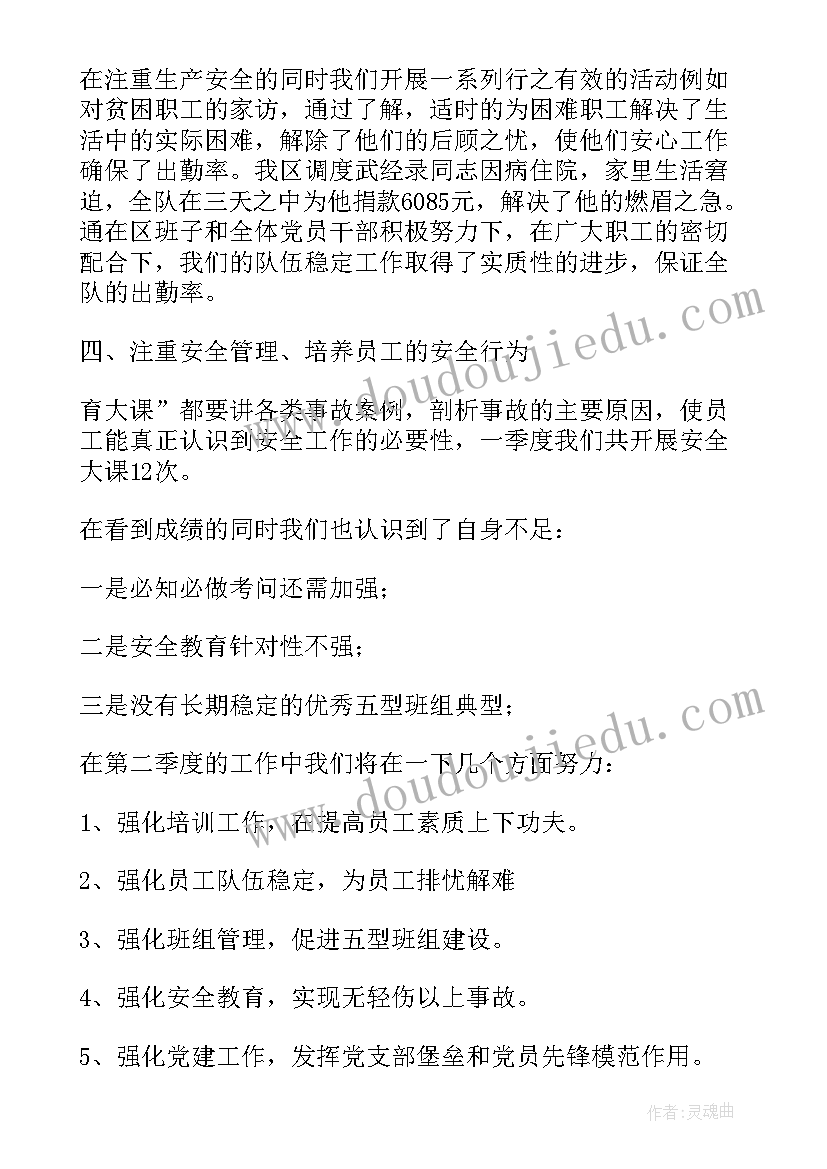 在注重生产安全的同时我们开展一系列行之有效的活动例如对贫困职工的家访，通过了解，适时的为困难职工解决了生活中的实际困难，解除了他们的后顾之忧，使他们安心工作确保了出勤率。我区调度武经录同志因病住院，家里生活窘迫，全队在三天之中为他捐款6085元，解决了他的燃眉之急。通在区班子和全体党员干部积极努力下，在广大职工的密切配合下，我们的队伍稳定工作取得了实质性的进步，保证全队的出勤率。

四、注重安全管理、培养员工的安全行为

育大课”都要讲各类事故案例，剖析事故的主要原因，使员工能真正认识到安全工作的必要性，一季度我们共开展安全大课12次。

在看到成绩的同时我们也认识到了自身不足：

一是必知必做考问还需加强；

二是安全教育针对性不强；

三是没有长期稳定的优秀五型班组典型；

在第二季度的工作中我们将在一下几个方面努力：

1、强化培训工作，在提高员工素质上下功夫。

2、强化员工队伍稳定，为员工排忧解难

3、强化班组管理，促进五型班组建设。

4、强化安全教育，实现无轻伤以上事故。

5、强化党建工作，发挥党支部堡垒和党员先锋模范作用。

www.doudoujiedu.com

www.doudoujiedu.com

作者：灵魂曲